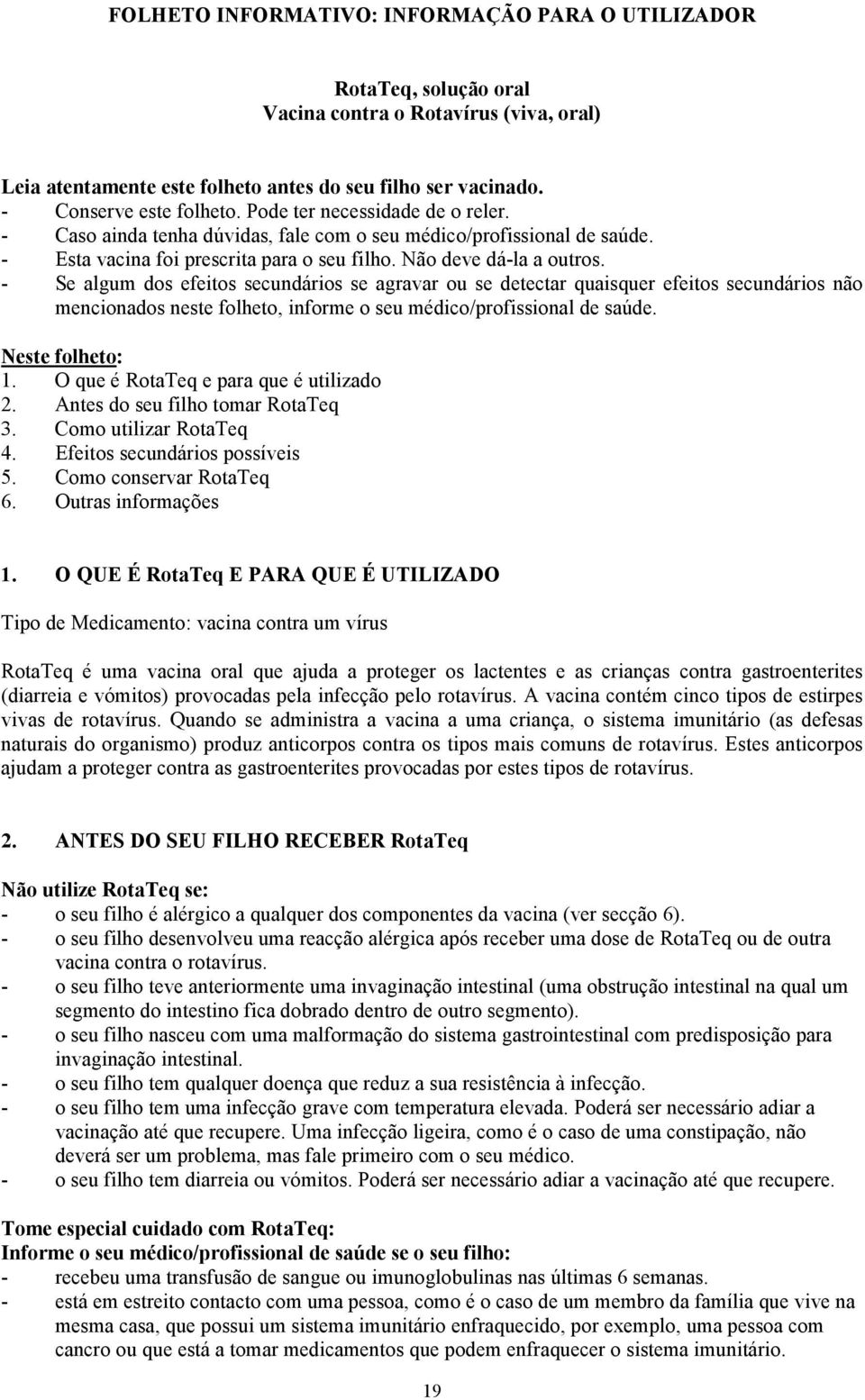 FOLHETO INFORMATIVO: INFORMAÇÃO PARA O UTILIZADOR

RotaTeq, solução oral
Vacina contra o Rotavírus (viva, oral)

Leia atentamente este folheto antes do seu filho ser vacinado.
- Conserve este folheto. Pode ter necessidade de o reler.
- Caso ainda tenha dúvidas, fale com o seu médico/profissional de saúde.
- Esta vacina foi prescrita para o seu filho. Não deve dá-la a outros.
- Se algum dos efeitos secundários se agravar ou se detectar quaisquer efeitos secundários não mencionados neste folheto, informe o seu médico/profissional de saúde.

Neste folheto:
1. O que é RotaTeq e para que é utilizado
2. Antes do seu filho tomar RotaTeq
3. Como utilizar RotaTeq
4. Efeitos secundários possíveis
5. Como conservar RotaTeq
6. Outras informações

1. O QUE É RotaTeq E PARA QUE É UTILIZADO

Tipo de Medicamento: vacina contra um vírus

RotaTeq é uma vacina oral que ajuda a proteger os lactentes e as crianças contra gastroenterites (diarreia e vómitos) provocadas pela infecção pelo rotavírus. A vacina contém cinco tipos de estirpes vivas de rotavírus. Quando se administra a vacina a uma criança, o sistema imunitário (as defesas naturais do organismo) produz anticorpos contra os tipos mais comuns de rotavírus. Estes anticorpos ajudam a proteger contra as gastroenterites provocadas por estes tipos de rotavírus.

2. ANTES DO SEU FILHO RECEBER RotaTeq

Não utilize RotaTeq se:
- o seu filho é alérgico a qualquer dos componentes da vacina (ver secção 6).
- o seu filho desenvolveu uma reacção alérgica após receber uma dose de RotaTeq ou de outra vacina contra o rotavírus.
- o seu filho teve anteriormente uma invaginação intestinal (uma obstrução intestinal na qual um segmento do intestino fica dobrado dentro de outro segmento).
- o seu filho nasceu com uma malformação do sistema gastrointestinal com predisposição para invaginação intestinal.
- o seu filho tem qualquer doença que reduz a sua resistência à infecção.
- o seu filho tem uma infecção grave com temperatura elevada. Poderá ser necessário adiar a vacinação até que recupere. Uma infecção ligeira, como é o caso de uma constipação, não deverá ser um problema, mas fale primeiro com o seu médico.
- o seu filho tem diarreia ou vómitos. Poderá ser necessário adiar a vacinação até que recupere.

Tome especial cuidado com RotaTeq:
Informe o seu médico/profissional de saúde se o seu filho:
- recebeu uma transfusão de sangue ou imunoglobulinas nas últimas 6 semanas.
- está em estreito contacto com uma pessoa, como é o caso de um membro da família que vive na mesma casa, que possui um sistema imunitário enfraquecido, por exemplo, uma pessoa com cancro ou que está a tomar medicamentos que podem enfraquecer o sistema imunitário.

19